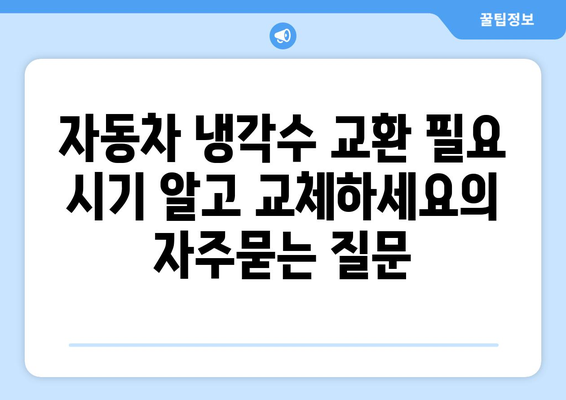 꿀팁정보

자동차 냉각수 교환 필요 시기 알고 교체하세요의 자주묻는 질문